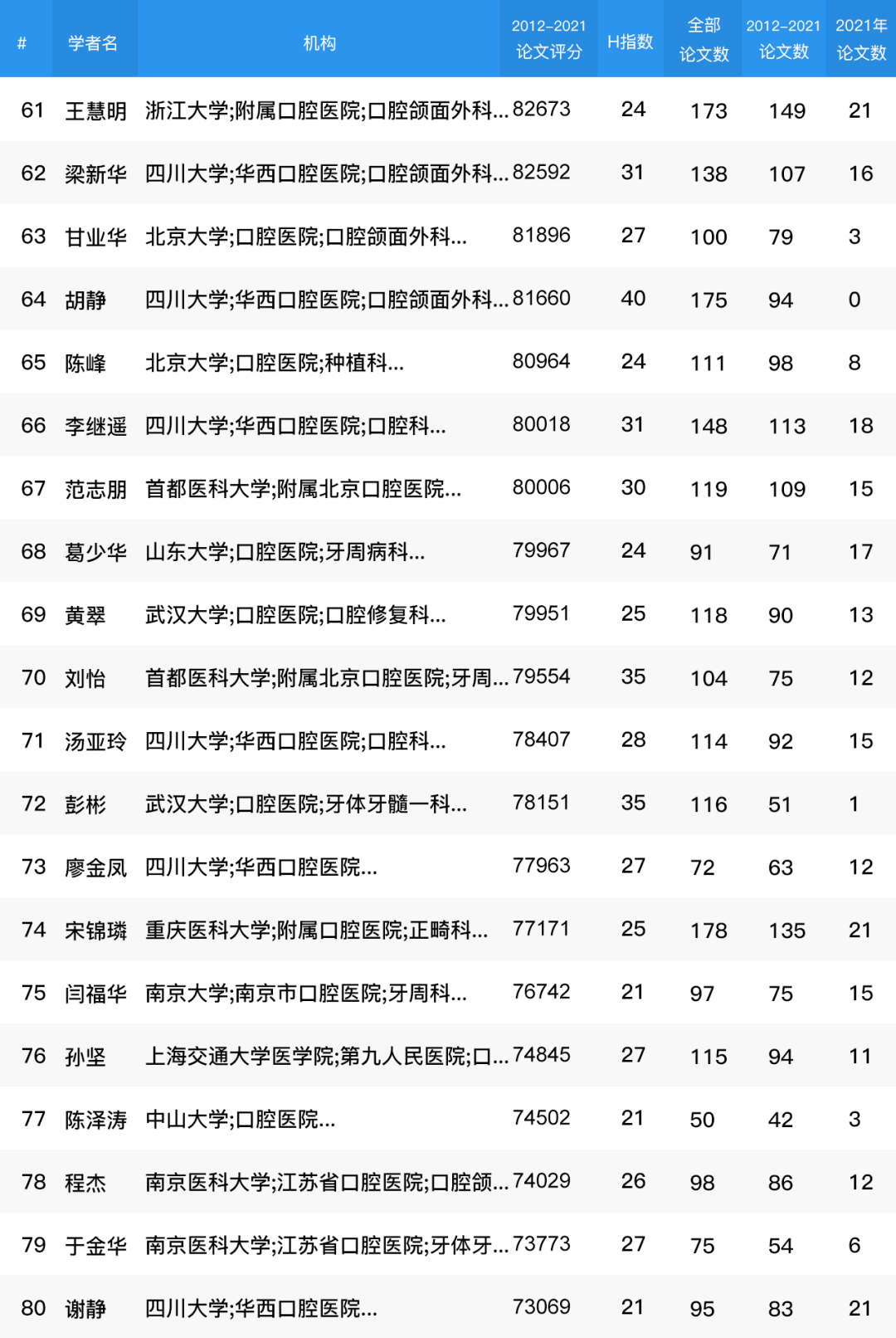 | # | 学者名 | 机构 | 2012-2021 论文评分 | H指数 | 全部 论文数 | 2012-2021 论文数 | 2021年 论文数 |
|---|---|---|---|---|---|---|---|
| 61 | 王慧明 | 浙江大学;附属口腔医院;口腔颌面外科... | 82673 | 24 | 173 | 149 | 21 |
| 62 | 梁新华 | 四川大学;华西口腔医院;口腔颌面外科... | 82592 | 31 | 138 | 107 | 16 |
| 63 | 甘业华 | 北京大学;口腔医院;口腔颌面外科... | 81896 | 27 | 100 | 79 | 3 |
| 64 | 胡静 | 四川大学;华西口腔医院;口腔颌面外科... | 81660 | 40 | 175 | 94 | 0 |
| 65 | 陈峰 | 北京大学;口腔医院;种植科... | 80964 | 24 | 111 | 98 | 8 |
| 66 | 李继遥 | 四川大学;华西口腔医院;口腔科... | 80018 | 31 | 148 | 113 | 18 |
| 67 | 范志朋 | 首都医科大学;附属北京口腔医院... | 80006 | 30 | 119 | 109 | 15 |
| 68 | 葛少华 | 山东大学;口腔医院;牙周病科... | 79967 | 24 | 91 | 71 | 17 |
| 69 | 黄翠 | 武汉大学;口腔医院;口腔修复科... | 79951 | 25 | 118 | 90 | 13 |
| 70 | 刘怡 | 首都医科大学;附属北京口腔医院;牙周... | 79554 | 35 | 104 | 75 | 12 |
| 71 | 汤亚玲 | 四川大学;华西口腔医院;口腔科... | 78407 | 28 | 114 | 92 | 15 |
| 72 | 彭彬 | 武汉大学;口腔医院;牙体牙髓一科... | 78151 | 35 | 116 | 51 | 1 |
| 73 | 廖金凤 | 四川大学;华西口腔医院... | 77963 | 27 | 72 | 63 | 12 |
| 74 | 宋锦璘 | 重庆医科大学;附属口腔医院;正畸科... | 77171 | 25 | 178 | 135 | 21 |
| 75 | 闫福华 | 南京大学;南京市口腔医院;牙周科... | 76742 | 21 | 97 | 75 | 15 |
| 76 | 孙坚 | 上海交通大学医学院;第九人民医院;口... | 74845 | 27 | 115 | 94 | 11 |
| 77 | 陈泽涛 | 中山大学;口腔医院... | 74502 | 21 | 50 | 42 | 3 |
| 78 | 程杰 | 南京医科大学;江苏省口腔医院;口腔颌... | 74029 | 26 | 98 | 86 | 12 |
| 79 | 于金华 | 南京医科大学;江苏省口腔医院;牙体牙... | 73773 | 27 | 75 | 54 | 6 |
| 80 | 谢静 | 四川大学;华西口腔医院... | 73069 | 21 | 95 | 83 | 21 |